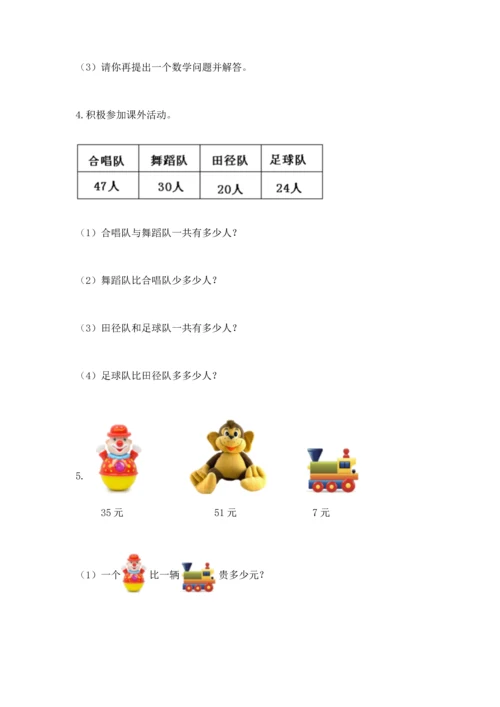 （3）请你再提出一个数学问题并解答。

4. 积极参加课外活动。

| 合唱队 | 舞蹈队 | 田径队 | 足球队 |
|---|---|---|---|
| 47人 | 30人 | 20人 | 24人 |

（1）合唱队与舞蹈队一共有多少人？

（2）舞蹈队比合唱队少多少人？

（3）田径队和足球队一共有多少人？

（4）足球队比田径队多多少人？

5.

35 元　　51 元　　7 元

（1）一个　比一辆　贵多少元？